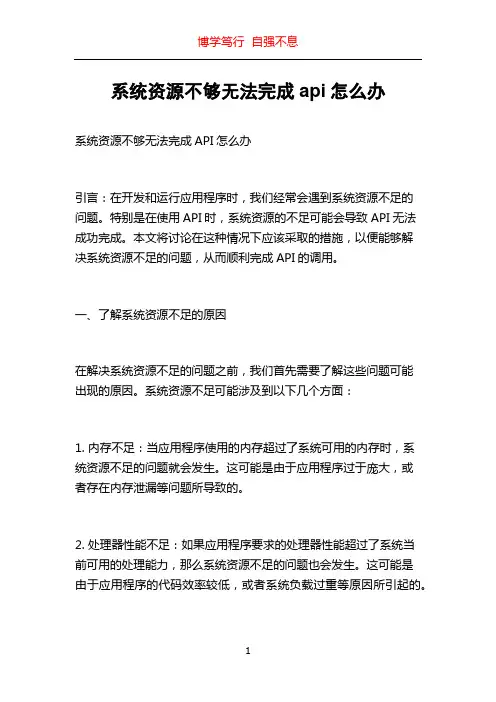 博学笃行 自强不息

系统资源不够无法完成 api 怎么办

系统资源不够无法完成 API 怎么办

引言：在开发和运行应用程序时，我们经常会遇到系统资源不足的问题。特别是在使用 API 时，系统资源的不足可能会导致 API 无法成功完成。本文将讨论在这种情况下应该采取的措施，以便能够解决系统资源不足的问题，从而顺利完成 API 的调用。

一、了解系统资源不足的原因

在解决系统资源不足的问题之前，我们首先需要了解这些问题可能出现的原因。系统资源不足可能涉及到以下几个方面：

1. 内存不足：当应用程序使用的内存超过了系统可用的内存时，系统资源不足的问题就会发生。这可能是由于应用程序过于庞大，或者存在内存泄漏等问题所导致的。

2. 处理器性能不足：如果应用程序要求的处理器性能超过了系统当前可用的处理能力，那么系统资源不足的问题也会发生。这可能是由于应用程序的代码效率较低，或者系统负载过重等原因所引起的。

1